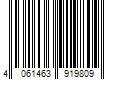 4 061463 919809